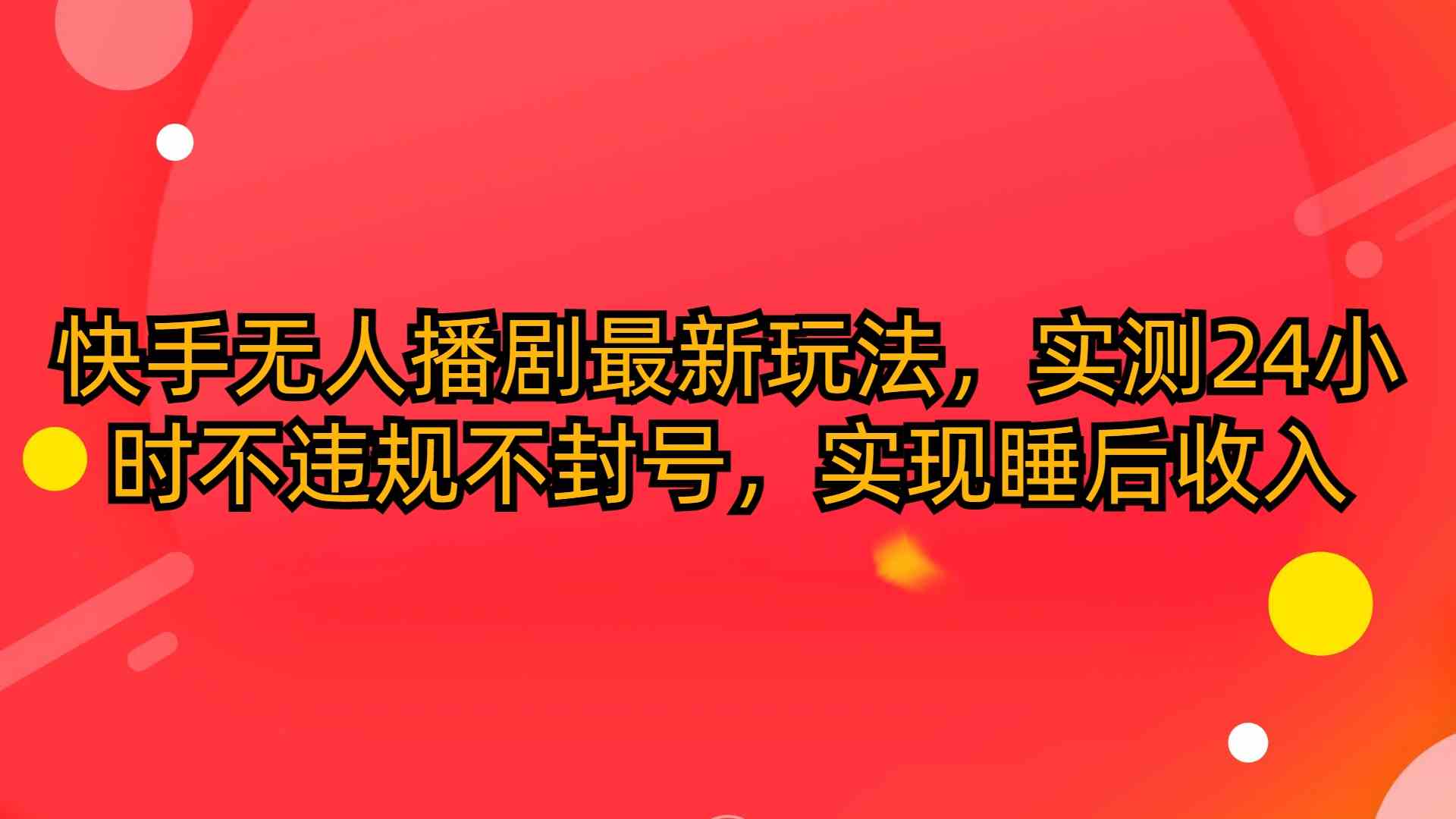 快手无人播剧最新玩法，实测24小时不违规不封号，实现睡后收入